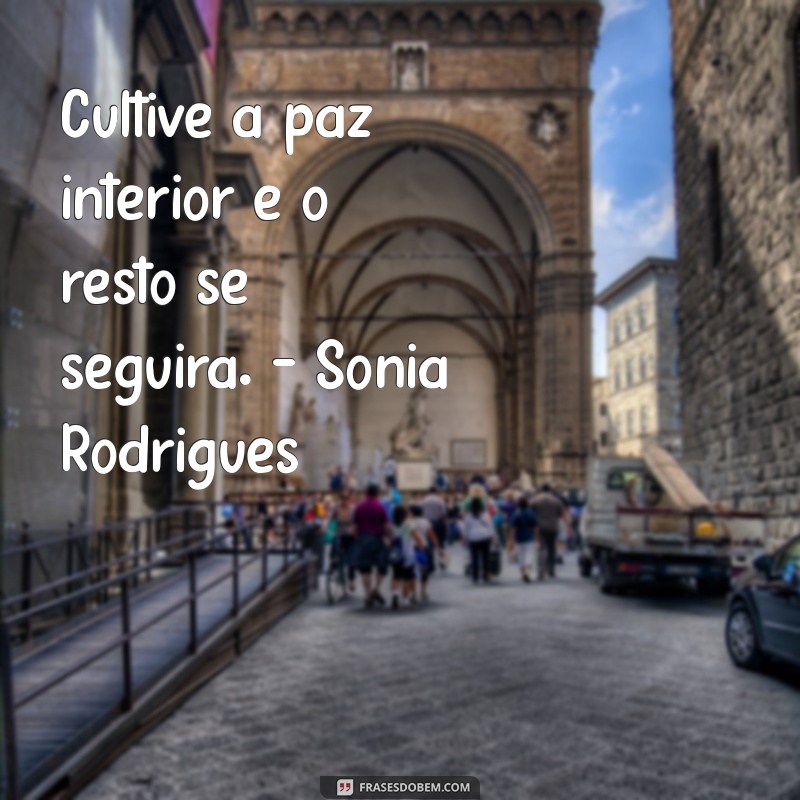 Cultive a paz interior e o resto se seguira. - Sonia Rodrigues

FRASESDOBEM.COM